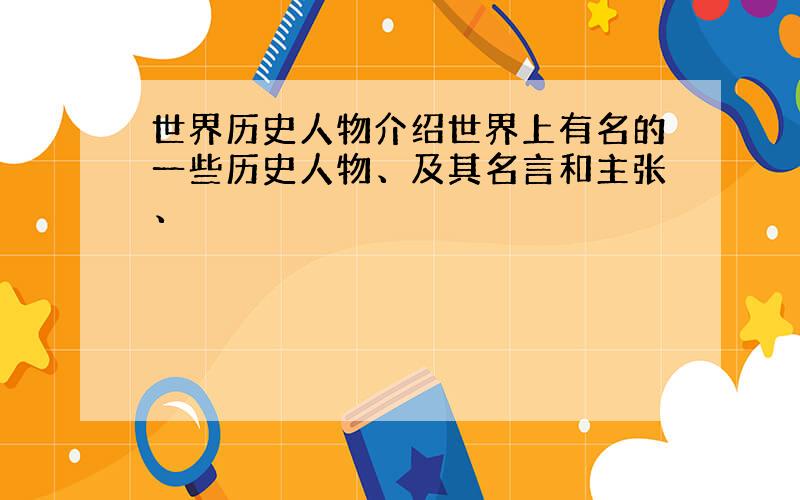 世界历史人物介绍世界上有名的一些历史人物、及其名言和主张、